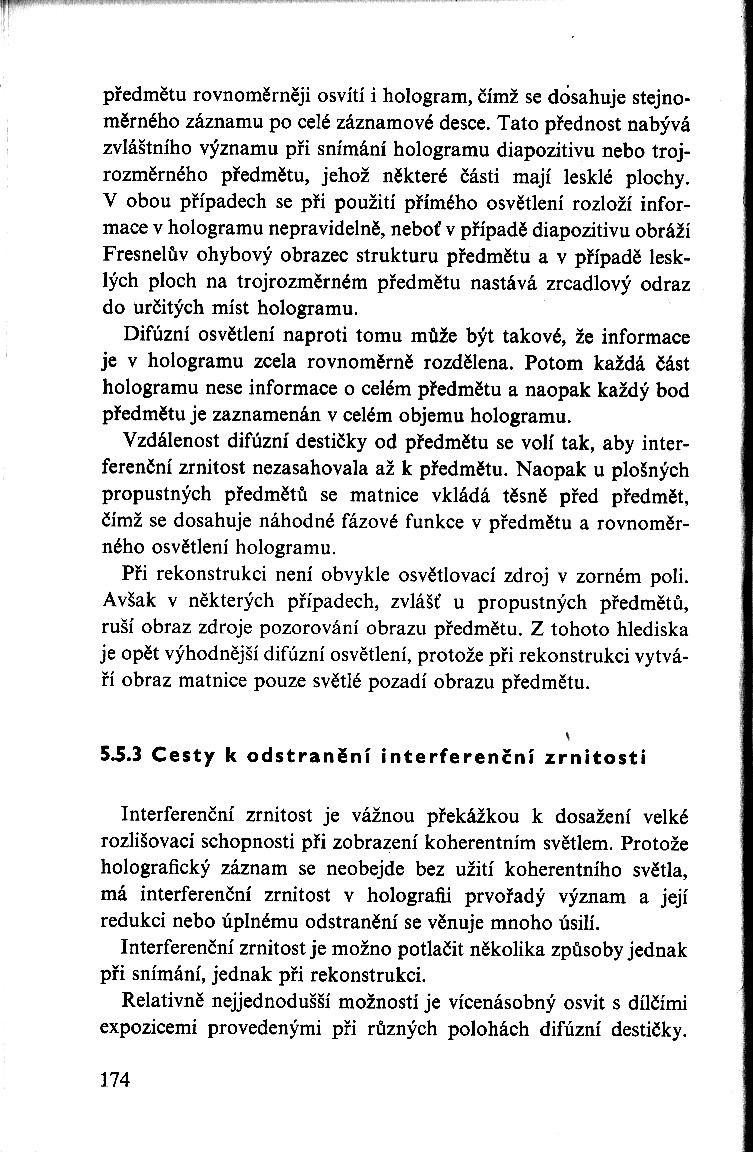 předmětu rovnoměrněji osvítí i hologram, čímž se dosahuje stejnoměrného záznamu po celé záznamové desce. Tato přednost nabývá zvláštního významu při snímání hologramu diapozitivu nebo trojrozměrného předmětu, jehož některé části mají lesklé plochy. V obou případech se při použití přímého osvětlení rozloží informace v hologramu nepravidelně, neboť v případě diapozitivu obráží Fresnelův ohybový obrazec strukturu předmětu a v případě lesklých ploch na trojrozměrném předmětu nastává zrcadlový odraz do určitých míst hologramu.

Difúzní osvětlení naproti tomu může být takové, že informace je v hologramu zcela rovnoměrně rozdělena. Potom každá část hologramu nese informace o celém předmětu a naopak každý bod předmětu je zaznamenán v celém objemu hologramu.

Vzdálenost difúzní destičky od předmětu se volí tak, aby interferenční zrnitost nezasahovala až k předmětu. Naopak u plošných propustných předmětů se matnice vkládá těsně před předmět, čímž se dosahuje náhodné fázové funkce v předmětu a rovnoměrného osvětlení hologramu.

Při rekonstrukci není obvykle osvětlovací zdroj v zorném poli. Avšak v některých případech, zvlášť u propustných předmětů, ruší obraz zdroje pozorování obrazu předmětu. Z tohoto hlediska je opět výhodnější difúzní osvětlení, protože při rekonstrukci vytváří obraz matnice pouze světlé pozadí obrazu předmětu.

5.5.3 Cesty k odstranění interferenční zrnitosti

Interferenční zrnitost je vážnou překážkou k dosažení velké rozlišovací schopnosti při zobrazení koherentním světlem. Protože holografický záznam se neobejde bez užití koherentního světla, má interferenční zrnitost v holografii prvořadý význam a její redukci nebo úplnému odstranění se věnuje mnoho úsilí.

Interferenční zrnitost je možno potlačit několika způsoby jednak při snímání, jednak při rekonstrukci.

Relativně nejjednodušší možností je vícenásobný osvit s dílčími expozicemi provedenými při různých polohách difúzní destičky.

174